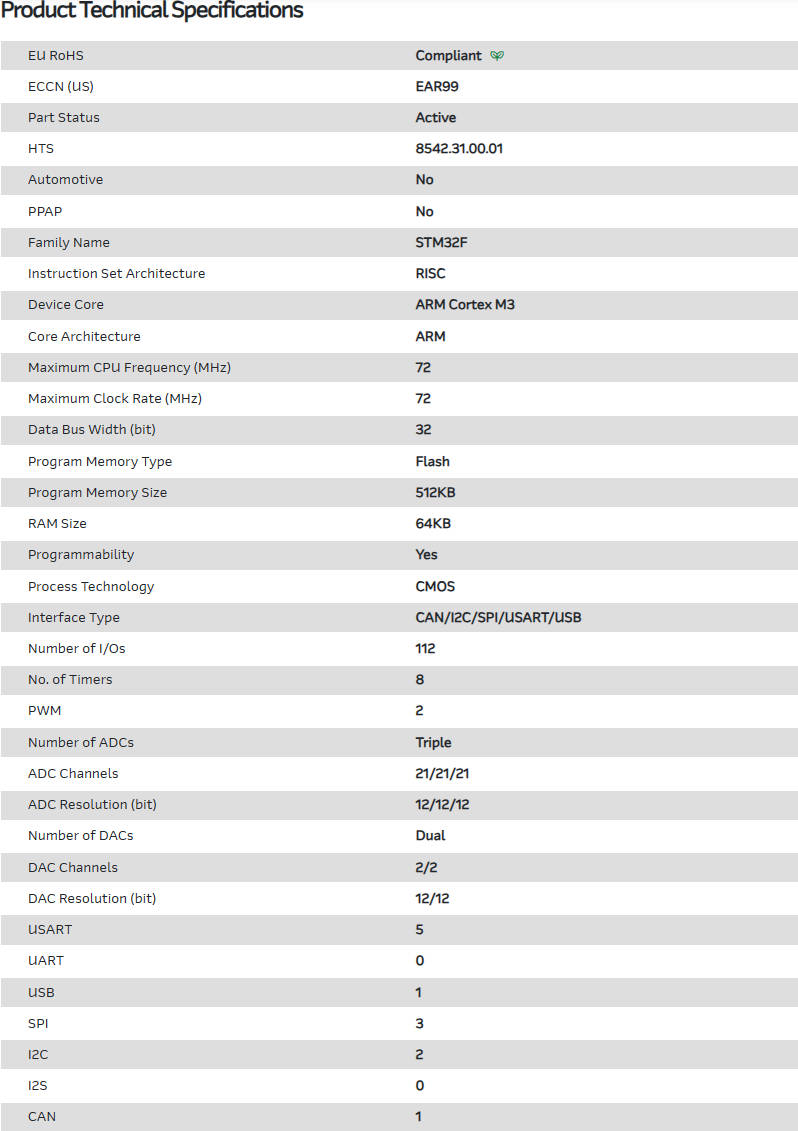 Product Technical Specifications

| | |
|---|---|
| EU RoHS | Compliant |
| ECCN (US) | EAR99 |
| Part Status | Active |
| HTS | 8542.31.00.01 |
| Automotive | No |
| PPAP | No |
| Family Name | STM32F |
| Instruction Set Architecture | RISC |
| Device Core | ARM Cortex M3 |
| Core Architecture | ARM |
| Maximum CPU Frequency (MHz) | 72 |
| Maximum Clock Rate (MHz) | 72 |
| Data Bus Width (bit) | 32 |
| Program Memory Type | Flash |
| Program Memory Size | 512KB |
| RAM Size | 64KB |
| Programmability | Yes |
| Process Technology | CMOS |
| Interface Type | CAN/I2C/SPI/USART/USB |
| Number of I/Os | 112 |
| No. of Timers | 8 |
| PWM | 2 |
| Number of ADCs | Triple |
| ADC Channels | 21/21/21 |
| ADC Resolution (bit) | 12/12/12 |
| Number of DACs | Dual |
| DAC Channels | 2/2 |
| DAC Resolution (bit) | 12/12 |
| USART | 5 |
| UART | 0 |
| USB | 1 |
| SPI | 3 |
| I2C | 2 |
| I2S | 0 |
| CAN | 1 |